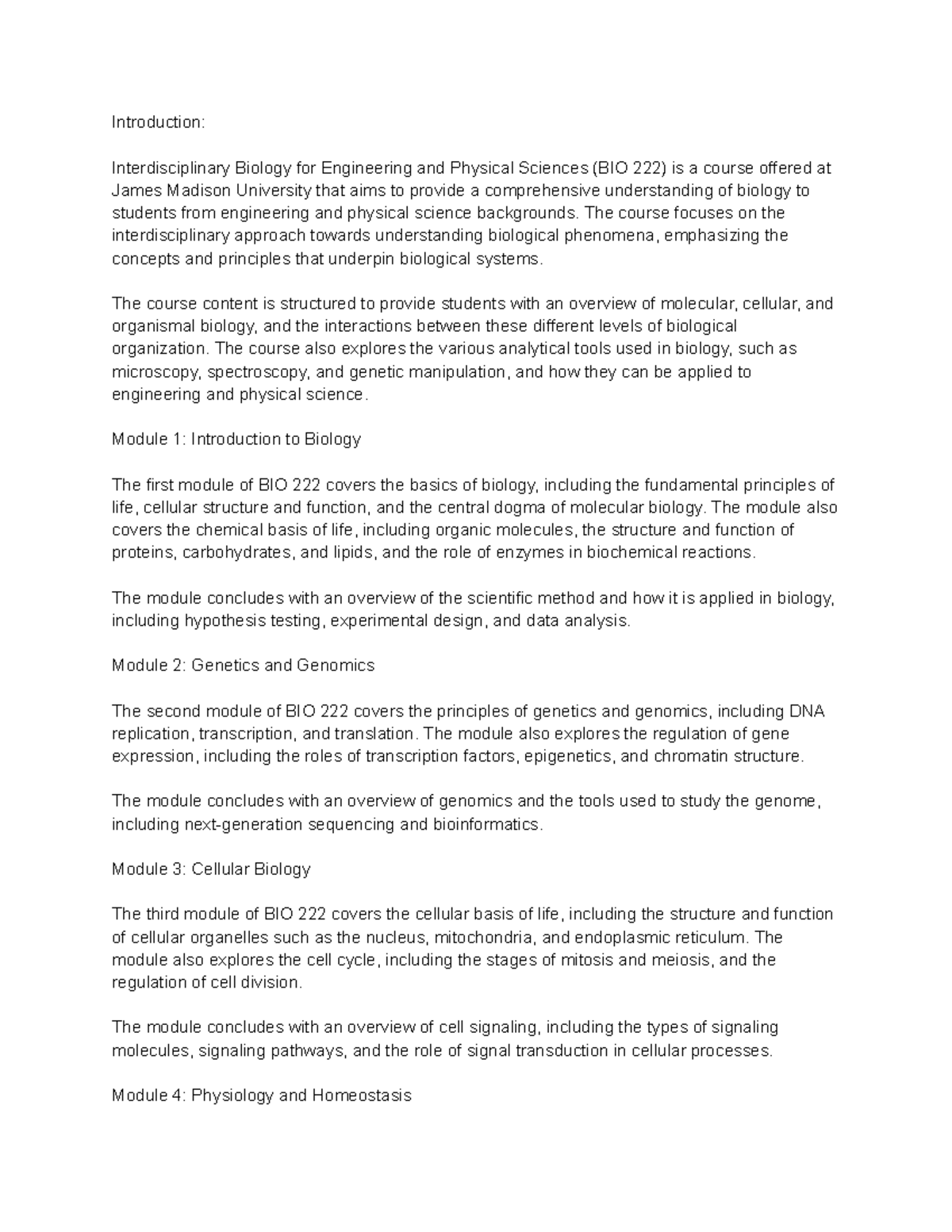 Introduction:

Interdisciplinary Biology for Engineering and Physical Sciences (BIO 222) is a course offered at James Madison University that aims to provide a comprehensive understanding of biology to students from engineering and physical science backgrounds. The course focuses on the interdisciplinary approach towards understanding biological phenomena, emphasizing the concepts and principles that underpin biological systems.

The course content is structured to provide students with an overview of molecular, cellular, and organismal biology, and the interactions between these different levels of biological organization. The course also explores the various analytical tools used in biology, such as microscopy, spectroscopy, and genetic manipulation, and how they can be applied to engineering and physical science.

Module 1: Introduction to Biology

The first module of BIO 222 covers the basics of biology, including the fundamental principles of life, cellular structure and function, and the central dogma of molecular biology. The module also covers the chemical basis of life, including organic molecules, the structure and function of proteins, carbohydrates, and lipids, and the role of enzymes in biochemical reactions.

The module concludes with an overview of the scientific method and how it is applied in biology, including hypothesis testing, experimental design, and data analysis.

Module 2: Genetics and Genomics

The second module of BIO 222 covers the principles of genetics and genomics, including DNA replication, transcription, and translation. The module also explores the regulation of gene expression, including the roles of transcription factors, epigenetics, and chromatin structure.

The module concludes with an overview of genomics and the tools used to study the genome, including next-generation sequencing and bioinformatics.

Module 3: Cellular Biology

The third module of BIO 222 covers the cellular basis of life, including the structure and function of cellular organelles such as the nucleus, mitochondria, and endoplasmic reticulum. The module also explores the cell cycle, including the stages of mitosis and meiosis, and the regulation of cell division.

The module concludes with an overview of cell signaling, including the types of signaling molecules, signaling pathways, and the role of signal transduction in cellular processes.

Module 4: Physiology and Homeostasis